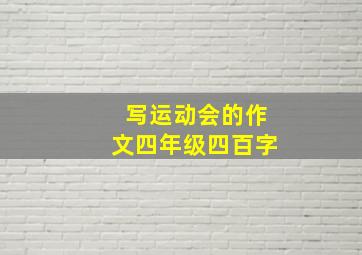 写运动会的作文四年级四百字